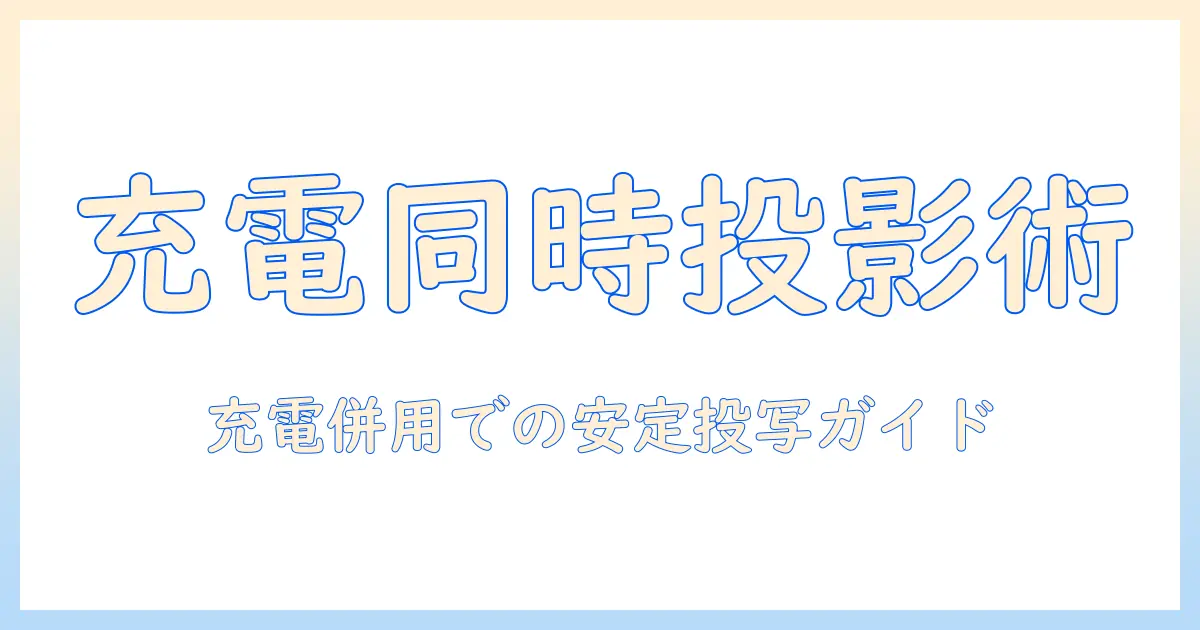 充電同時投影術

充電併用での安定投写ガイド